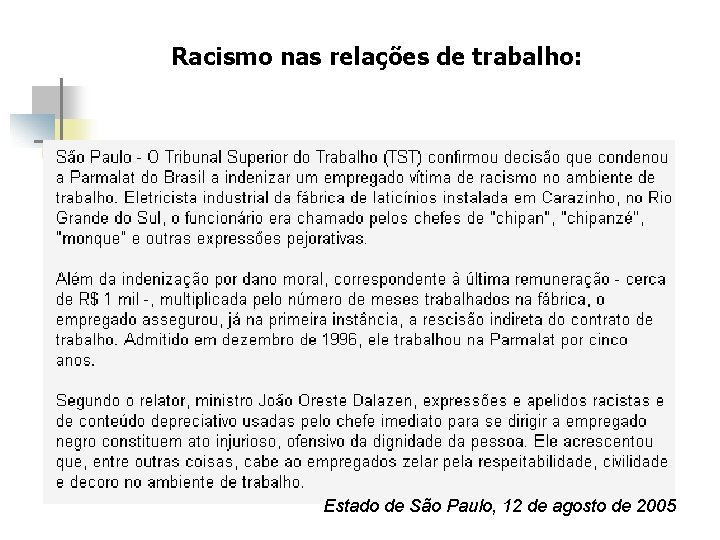 Racismo nas relações de trabalho:

São Paulo - O Tribunal Superior do Trabalho (TST) confirmou decisão que condenou a Parmalat do Brasil a indenizar um empregado vítima de racismo no ambiente de trabalho. Eletricista industrial da fábrica de laticínios instalada em Carazinho, no Rio Grande do Sul, o funcionário era chamado pelos chefes de "chipan", "chipanzé", "monque" e outras expressões pejorativas.

Além da indenização por dano moral, correspondente à última remuneração - cerca de R$ 1 mil -, multiplicada pelo número de meses trabalhados na fábrica, o empregado assegurou, já na primeira instância, a rescisão indireta do contrato de trabalho. Admitido em dezembro de 1996, ele trabalhou na Parmalat por cinco anos.

Segundo o relator, ministro João Oreste Dalazen, expressões e apelidos racistas e de conteúdo depreciativo usadas pelo chefe imediato para se dirigir a empregado negro constituem ato injurioso, ofensivo da dignidade da pessoa. Ele acrescentou que, entre outras coisas, cabe ao empregados zelar pela respeitabilidade, civilidade e decoro no ambiente de trabalho.

Estado de São Paulo, 12 de agosto de 2005